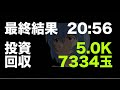 最終結果 20:56
投資 5.0K
回収 7334玉